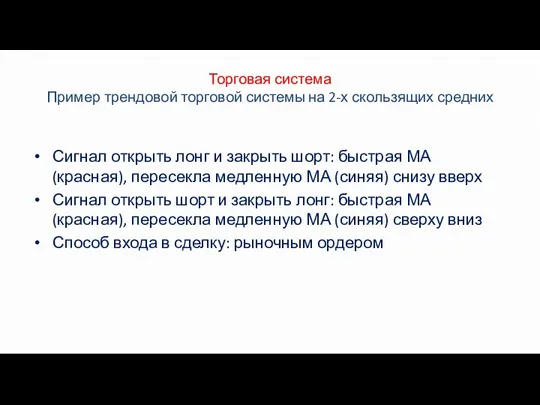 Торговая система
Пример трендовой торговой системы на 2-х скользящих средних

• Сигнал открыть лонг и закрыть шорт: быстрая МА (красная), пересекла медленную МА (синяя) снизу вверх
• Сигнал открыть шорт и закрыть лонг: быстрая МА (красная), пересекла медленную МА (синяя) сверху вниз
• Способ входа в сделку: рыночным ордером